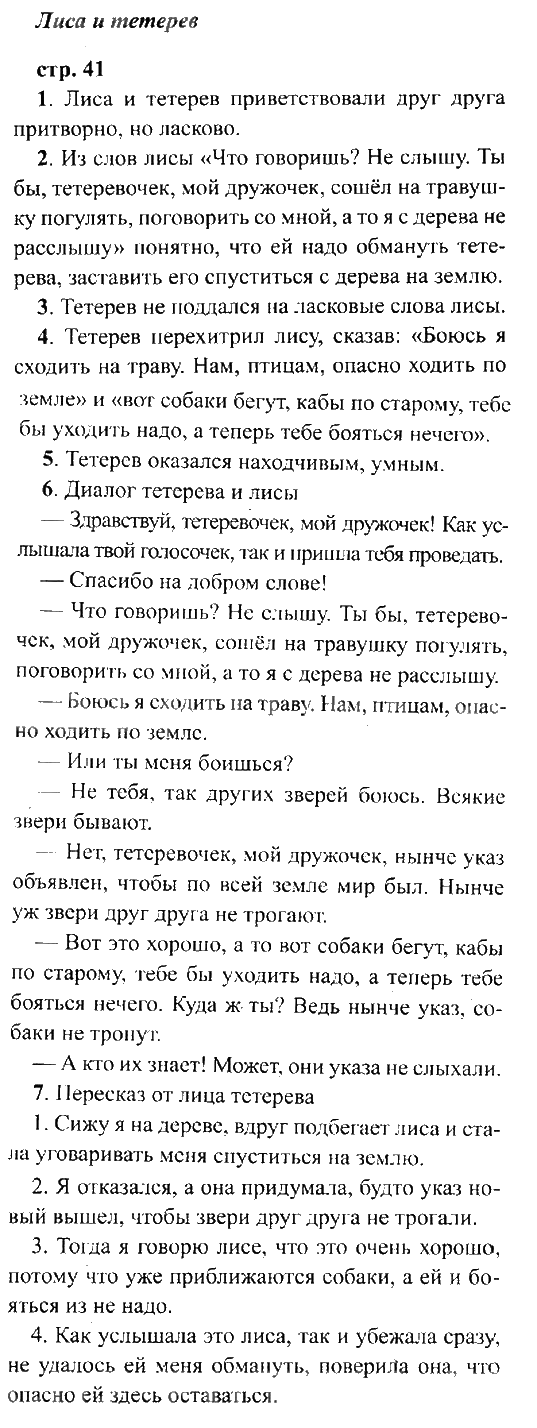 Лиса и тетерев

стр. 41

1. Лиса и тетерев приветствовали друг друга притворно, но ласково.

2. Из слов лисы «Что говоришь? Не слышу. Ты бы, тетеревочек, мой дружочек, сошёл на травушку погулять, поговорить со мной, а то я с дерева не расслышу» понятно, что ей надо обмануть тетерева, заставить его спуститься с дерева на землю.

3. Тетерев не поддался на ласковые слова лисы.

4. Тетерев перехитрил лису, сказав: «Боюсь я сходить на траву. Нам, птицам, опасно ходить по земле» и «вот собаки бегут, кабы по старому, тебе бы уходить надо, а теперь тебе бояться нечего».

5. Тетерев оказался находчивым, умным.

6. Диалог тетерева и лисы

— Здравствуй, тетеревочек, мой дружочек! Как услышала твой голосочек, так и пришла тебя проведать.

— Спасибо на добром слове!

— Что говоришь? Не слышу. Ты бы, тетеревочек, мой дружочек, сошёл на травушку погулять, поговорить со мной, а то я с дерева не расслышу.

— Боюсь я сходить на траву. Нам, птицам, опасно ходить по земле.

— Или ты меня боишься?

— Не тебя, так других зверей боюсь. Всякие звери бывают.

— Нет, тетеревочек, мой дружочек, нынче указ объявлен, чтобы по всей земле мир был. Нынче уж звери друг друга не трогают.

— Вот это хорошо, а то вот собаки бегут, кабы по старому, тебе бы уходить надо, а теперь тебе бояться нечего. Куда ж ты? Ведь нынче указ, собаки не тронут.

— А кто их знает! Может, они указа не слыхали.

7. Пересказ от лица тетерева

1. Сижу я на дереве, вдруг подбегает лиса и стала уговаривать меня спуститься на землю.

2. Я отказался, а она придумала, будто указ новый вышел, чтобы звери друг друга не трогали.

3. Тогда я говорю лисе, что это очень хорошо, потому что уже приближаются собаки, а ей и бояться из не надо.

4. Как услышала это лиса, так и убежала сразу, не удалось ей меня обмануть, поверила она, что опасно ей здесь оставаться.